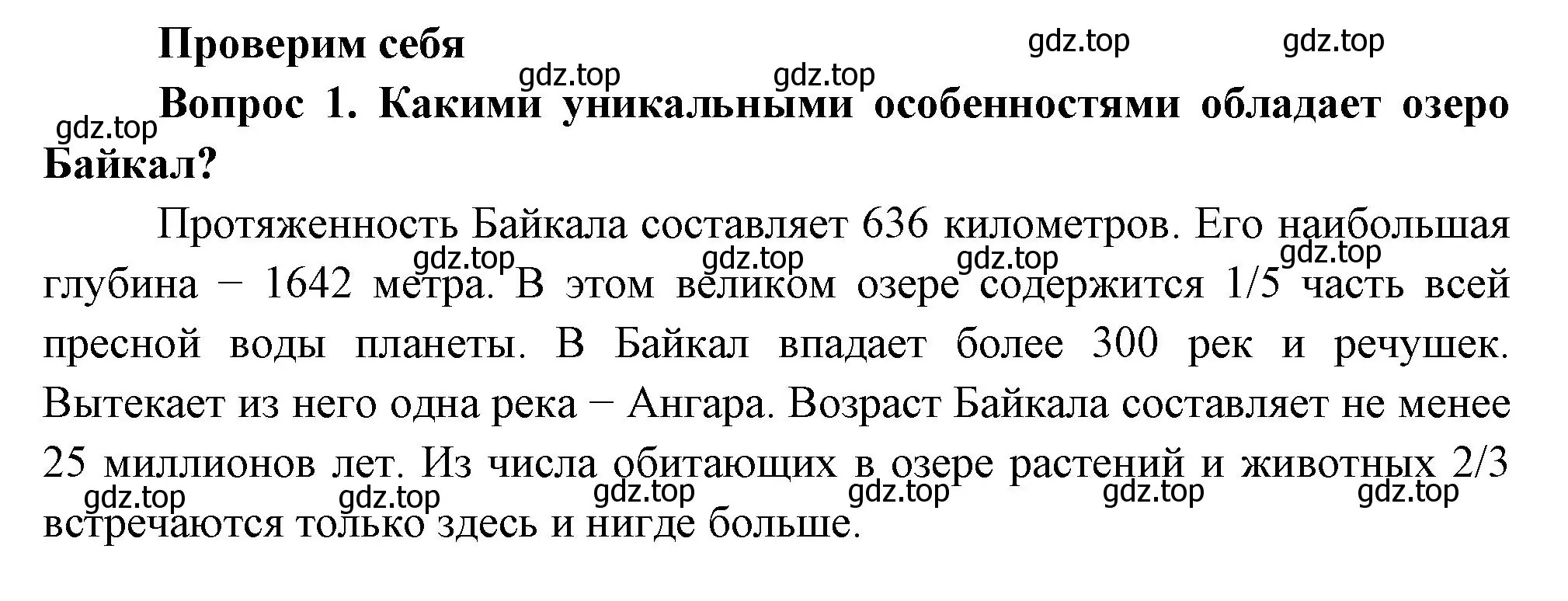 Проверим себя gdz.top gdz.top

gdz.top gdz.top

gdz.top Вопрос 1. Какими уникальными особенностями обладает озеро Байкал?

Протяженность Байкала составляет 636 километров. Его наибольшая глубина − 1642 метра. В этом великом озере содержится 1/5 часть всей пресной воды планеты. В Байкал впадает более 300 рек и речушек. Вытекает из него одна река − Ангара. Возраст Байкала составляет не менее 25 миллионов лет. Из числа обитающих в озере растений и животных 2/3 встречаются только здесь и нигде больше.

gdz.top gdz.top gdz.top gdz.top

gdz.top gdz.top gdz.top gdz.top gdz.top gdz.top